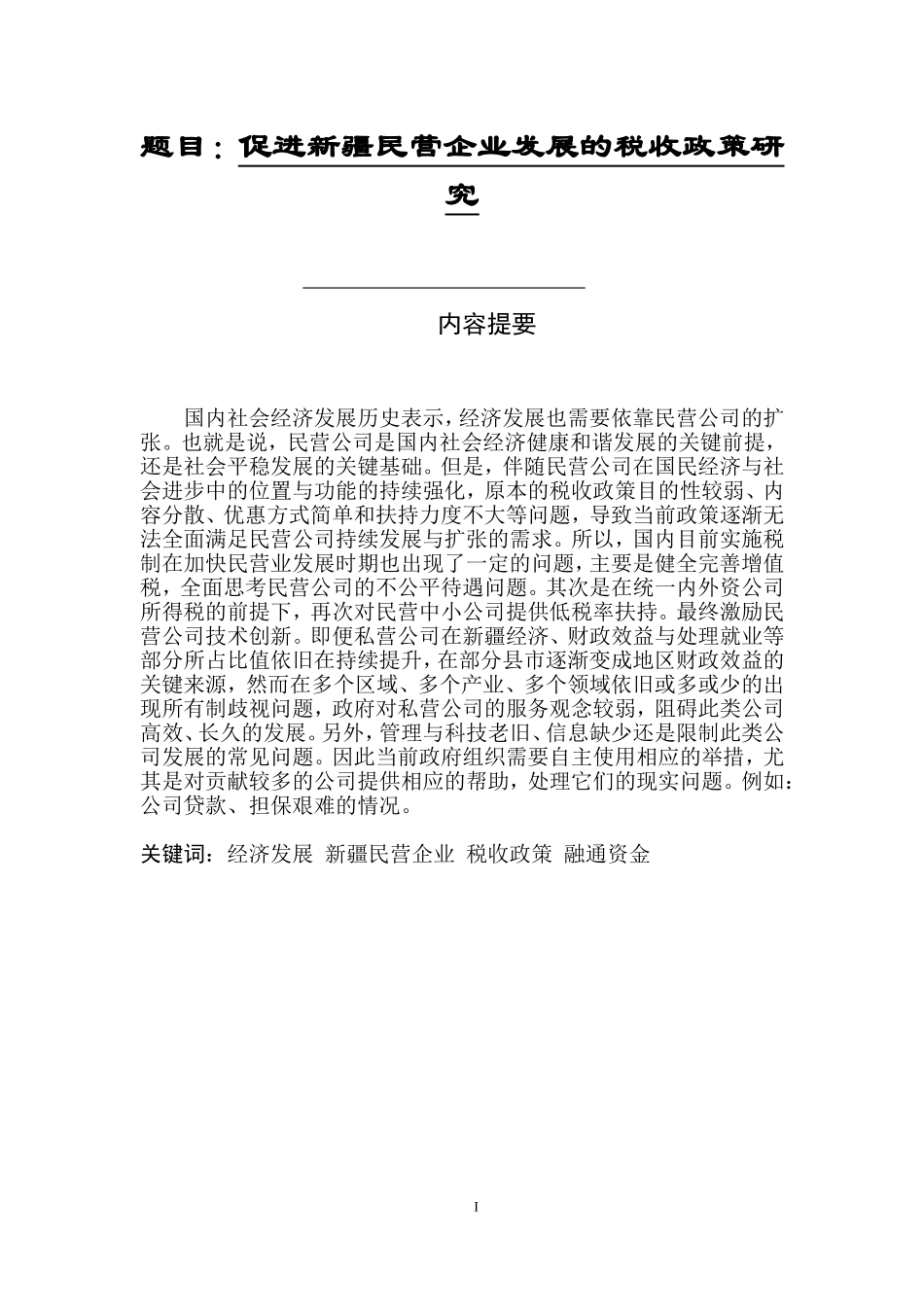 题目：促进新疆民营企业发展的税收政策研究

内容提要

国内社会经济发展历史表示，经济发展也需要依靠民营公司的扩张。也就是说，民营公司是国内社会经济健康和谐发展的关键前提，还是社会平稳发展的关键基础。但是，伴随民营公司在国民经济与社会进步中的位置与功能的持续强化，原本的税收政策目的性较弱、内容分散、优惠方式简单和扶持力度不大等问题，导致当前政策逐渐无法全面满足民营公司持续发展与扩张的需求。所以，国内目前实施税制在加快民营业发展时期也出现了一定的问题，主要是健全完善增值税，全面思考民营公司的不公平待遇问题。其次是在统一内外资公司所得税的前提下，再次对民营中小公司提供低税率扶持。最终激励民营公司技术创新。即便私营公司在新疆经济、财政效益与处理就业等部分所占比值依旧在持续提升，在部分县市逐渐变成地区财政效益的关键来源，然而在多个区域、多个产业、多个领域依旧或多或少的出现所有制歧视问题，政府对私营公司的服务观念较弱，阻碍此类公司高效、长久的发展。另外，管理与科技老旧、信息缺少还是限制此类公司发展的常见问题。因此当前政府组织需要自主使用相应的举措，尤其是对贡献较多的公司提供相应的帮助，处理它们的现实问题。例如：公司贷款、担保艰难的情况。

关键词：经济发展 新疆民营企业 税收政策 融通资金

I